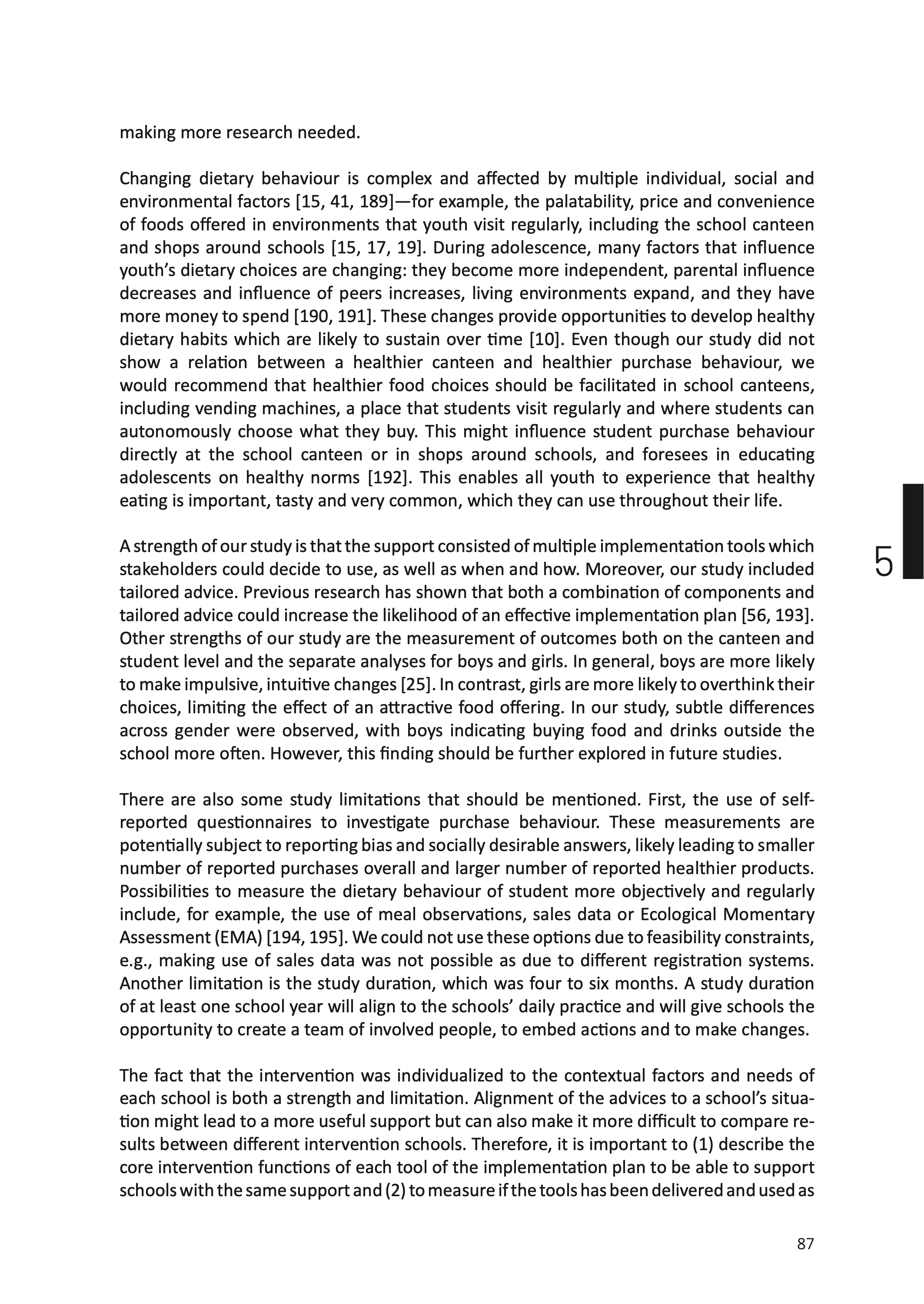 making more research needed.

Changing dietary behaviour is complex and affected by multiple individual, social and environmental factors [15, 41, 189]—for example, the palatability, price and convenience of foods offered in environments that youth visit regularly, including the school canteen and shops around schools [15, 17, 19]. During adolescence, many factors that influence youth's dietary choices are changing: they become more independent, parental influence decreases and influence of peers increases, living environments expand, and they have more money to spend [190, 191]. These changes provide opportunities to develop healthy dietary habits which are likely to sustain over time [10]. Even though our study did not show a relation between a healthier canteen and healthier purchase behaviour, we would recommend that healthier food choices should be facilitated in school canteens, including vending machines, a place that students visit regularly and where students can autonomously choose what they buy. This might influence student purchase behaviour directly at the school canteen or in shops around schools, and foresees in educating adolescents on healthy norms [192]. This enables all youth to experience that healthy eating is important, tasty and very common, which they can use throughout their life.

5

A strength of our study is that the support consisted of multiple implementation tools which stakeholders could decide to use, as well as when and how. Moreover, our study included tailored advice. Previous research has shown that both a combination of components and tailored advice could increase the likelihood of an effective implementation plan [56, 193]. Other strengths of our study are the measurement of outcomes both on the canteen and student level and the separate analyses for boys and girls. In general, boys are more likely to make impulsive, intuitive changes [25]. In contrast, girls are more likely to overthink their choices, limiting the effect of an attractive food offering. In our study, subtle differences across gender were observed, with boys indicating buying food and drinks outside the school more often. However, this finding should be further explored in future studies.

There are also some study limitations that should be mentioned. First, the use of self-reported questionnaires to investigate purchase behaviour. These measurements are potentially subject to reporting bias and socially desirable answers, likely leading to smaller number of reported purchases overall and larger number of reported healthier products. Possibilities to measure the dietary behaviour of student more objectively and regularly include, for example, the use of meal observations, sales data or Ecological Momentary Assessment (EMA) [194, 195]. We could not use these options due to feasibility constraints, e.g., making use of sales data was not possible as due to different registration systems. Another limitation is the study duration, which was four to six months. A study duration of at least one school year will align to the schools' daily practice and will give schools the opportunity to create a team of involved people, to embed actions and to make changes.

The fact that the intervention was individualized to the contextual factors and needs of each school is both a strength and limitation. Alignment of the advices to a school's situation might lead to a more useful support but can also make it more difficult to compare results between different intervention schools. Therefore, it is important to (1) describe the core intervention functions of each tool of the implementation plan to be able to support schools with the same support and (2) to measure if the tools has been delivered and used as

87